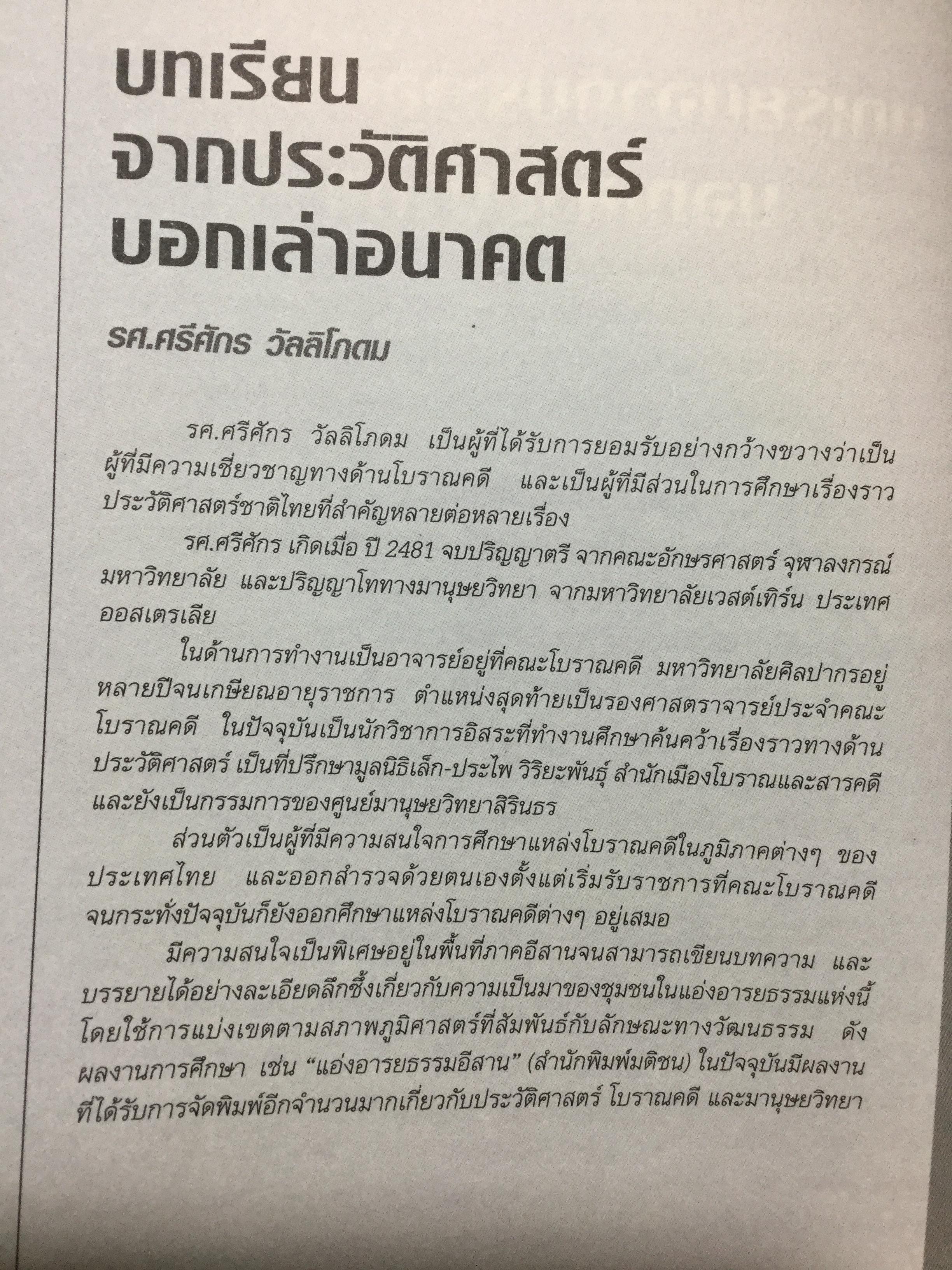 บทเรียน
จากประวัติศาสตร์
บอกเล่าอนาคต

รศ.ศรีศักร วัลลิโภดม

รศ.ศรีศักร วัลลิโภดม เป็นผู้ที่ได้รับการยอมรับอย่างกว้างขวางว่าเป็นผู้ที่มีความเชี่ยวชาญทางด้านโบราณคดี และเป็นผู้ที่มีส่วนในการศึกษาเรื่องราวประวัติศาสตร์ชาติไทยที่สำคัญหลายต่อหลายเรื่อง

รศ.ศรีศักร เกิดเมื่อ ปี 2481 จบปริญญาตรี จากคณะอักษรศาสตร์ จุฬาลงกรณ์มหาวิทยาลัย และปริญญาโททางมานุษยวิทยา จากมหาวิทยาลัยเวสต์เทิร์น ประเทศออสเตรเลีย

ในด้านการทำงานเป็นอาจารย์อยู่ที่คณะโบราณคดี มหาวิทยาลัยศิลปากรอยู่หลายปีจนเกษียณอายุราชการ ตำแหน่งสุดท้ายเป็นรองศาสตราจารย์ประจำคณะโบราณคดี ในปัจจุบันเป็นนักวิชาการอิสระที่ทำงานศึกษาค้นคว้าเรื่องราวทางด้านประวัติศาสตร์ เป็นที่ปรึกษามูลนิธิเล็ก-ประไพ วิริยะพันธุ์ สำนักเมืองโบราณและสารคดี และยังเป็นกรรมการของศูนย์มานุษยวิทยาสิรินธร

ส่วนตัวเป็นผู้ที่มีความสนใจการศึกษาแหล่งโบราณคดีในภูมิภาคต่างๆ ของประเทศไทย และออกสำรวจด้วยตนเองตั้งแต่เริ่มรับราชการที่คณะโบราณคดี จนกระทั่งปัจจุบันก็ยังออกศึกษาแหล่งโบราณคดีต่างๆ อยู่เสมอ

มีความสนใจเป็นพิเศษอยู่ในพื้นที่ภาคอีสานจนสามารถเขียนบทความ และบรรยายได้อย่างละเอียดลึกซึ้งเกี่ยวกับความเป็นมาของชุมชนในแอ่งอารยธรรมแห่งนี้ โดยใช้การแบ่งเขตตามสภาพภูมิศาสตร์ที่สัมพันธ์กับลักษณะทางวัฒนธรรม ดังผลงานการศึกษา เช่น “แอ่งอารยธรรมอีสาน” (สำนักพิมพ์มติชน) ในปัจจุบันมีผลงานที่ได้รับการจัดพิมพ์อีกจำนวนมากเกี่ยวกับประวัติศาสตร์ โบราณคดี และมานุษยวิทยา